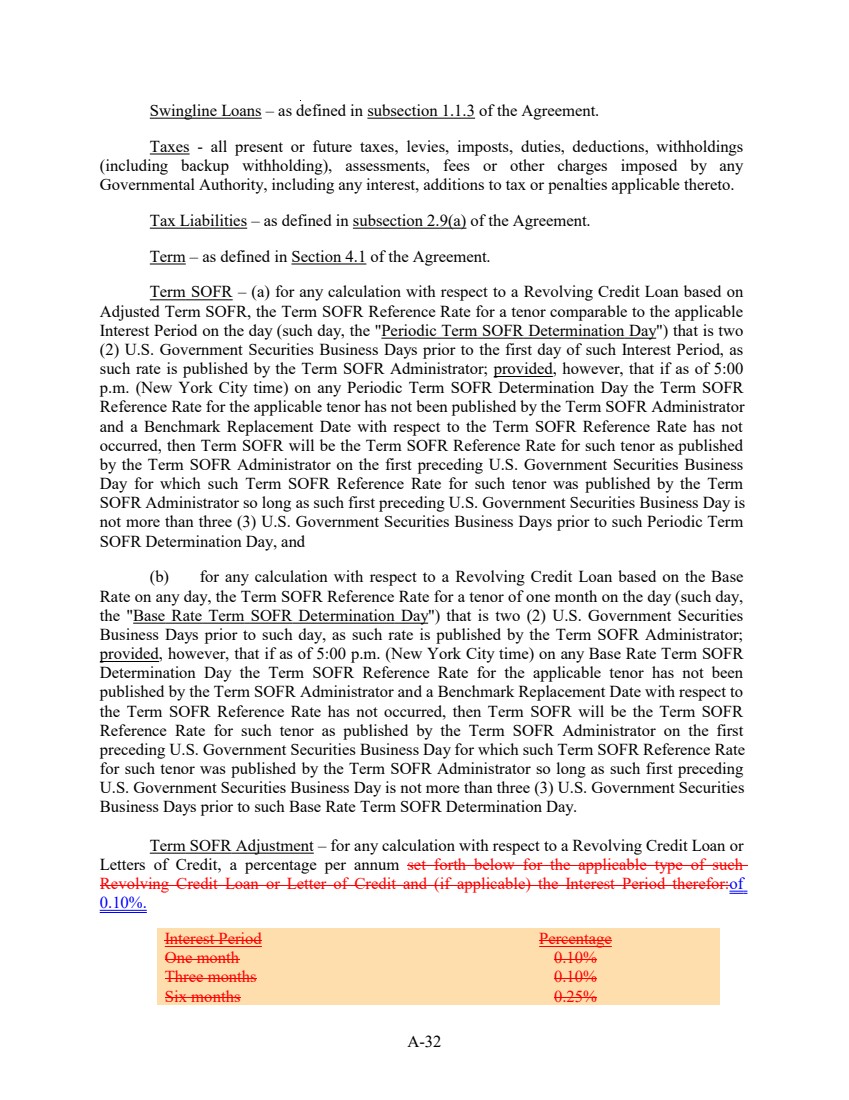 Swingline Loans – as defined in subsection 1.1.3 of the Agreement.

Taxes - all present or future taxes, levies, imposts, duties, deductions, withholdings (including backup withholding), assessments, fees or other charges imposed by any Governmental Authority, including any interest, additions to tax or penalties applicable thereto.

Tax Liabilities – as defined in subsection 2.9(a) of the Agreement.

Term – as defined in Section 4.1 of the Agreement.

Term SOFR – (a) for any calculation with respect to a Revolving Credit Loan based on Adjusted Term SOFR, the Term SOFR Reference Rate for a tenor comparable to the applicable Interest Period on the day (such day, the "Periodic Term SOFR Determination Day") that is two (2) U.S. Government Securities Business Days prior to the first day of such Interest Period, as such rate is published by the Term SOFR Administrator; provided, however, that if as of 5:00 p.m. (New York City time) on any Periodic Term SOFR Determination Day the Term SOFR Reference Rate for the applicable tenor has not been published by the Term SOFR Administrator and a Benchmark Replacement Date with respect to the Term SOFR Reference Rate has not occurred, then Term SOFR will be the Term SOFR Reference Rate for such tenor as published by the Term SOFR Administrator on the first preceding U.S. Government Securities Business Day for which such Term SOFR Reference Rate for such tenor was published by the Term SOFR Administrator so long as such first preceding U.S. Government Securities Business Day is not more than three (3) U.S. Government Securities Business Days prior to such Periodic Term SOFR Determination Day, and

(b) for any calculation with respect to a Revolving Credit Loan based on the Base Rate on any day, the Term SOFR Reference Rate for a tenor of one month on the day (such day, the "Base Rate Term SOFR Determination Day") that is two (2) U.S. Government Securities Business Days prior to such day, as such rate is published by the Term SOFR Administrator; provided, however, that if as of 5:00 p.m. (New York City time) on any Base Rate Term SOFR Determination Day the Term SOFR Reference Rate for the applicable tenor has not been published by the Term SOFR Administrator and a Benchmark Replacement Date with respect to the Term SOFR Reference Rate has not occurred, then Term SOFR will be the Term SOFR Reference Rate for such tenor as published by the Term SOFR Administrator on the first preceding U.S. Government Securities Business Day for which such Term SOFR Reference Rate for such tenor was published by the Term SOFR Administrator so long as such first preceding U.S. Government Securities Business Day is not more than three (3) U.S. Government Securities Business Days prior to such Base Rate Term SOFR Determination Day.

Term SOFR Adjustment – for any calculation with respect to a Revolving Credit Loan or Letters of Credit, a percentage per annum set forth below for the applicable type of such Revolving Credit Loan or Letter of Credit and (if applicable) the Interest Period therefor:of 0.10%.

| Interest Period | Percentage |
|---|---|
| One month | 0.10% |
| Three months | 0.10% |
| Six months | 0.25% |

A-32